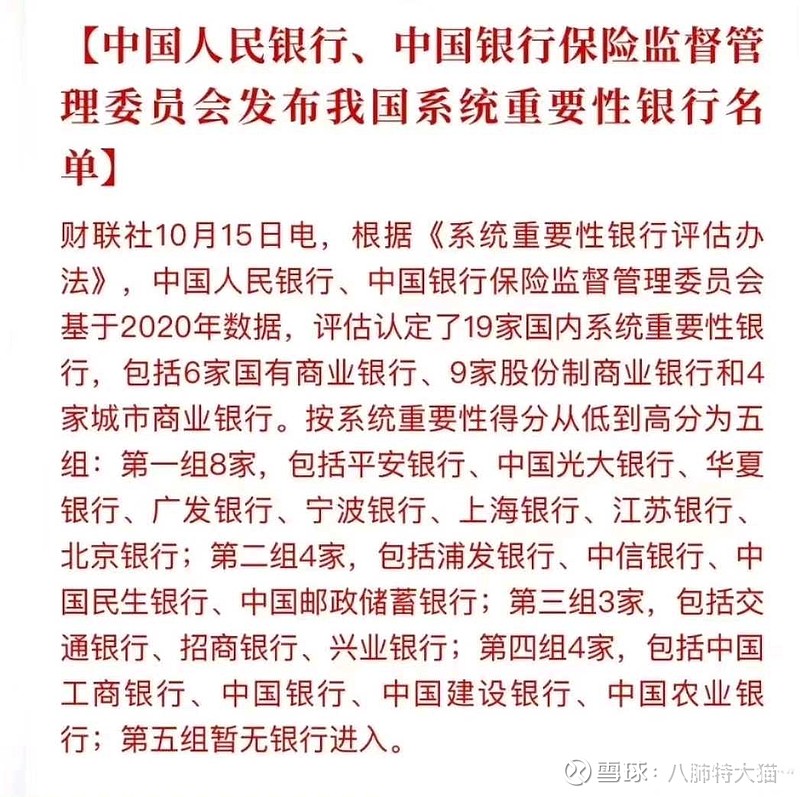 【中国人民银行、中国银行保险监督管理委员会发布我国系统重要性银行名单】

财联社10月15日电，根据《系统重要性银行评估办法》，中国人民银行、中国银行保险监督管理委员会基于2020年数据，评估认定了19家国内系统重要性银行，包括6家国有商业银行、9家股份制商业银行和4家城市商业银行。按系统重要性得分从低到高分为五组：第一组8家，包括平安银行、中国光大银行、华夏银行、广发银行、宁波银行、上海银行、江苏银行、北京银行；第二组4家，包括浦发银行、中信银行、中国民生银行、中国邮政储蓄银行；第三组3家，包括交通银行、招商银行、兴业银行；第四组4家，包括中国工商银行、中国银行、中国建设银行、中国农业银行；第五组暂无银行进入。

雪球：八肺特大猫